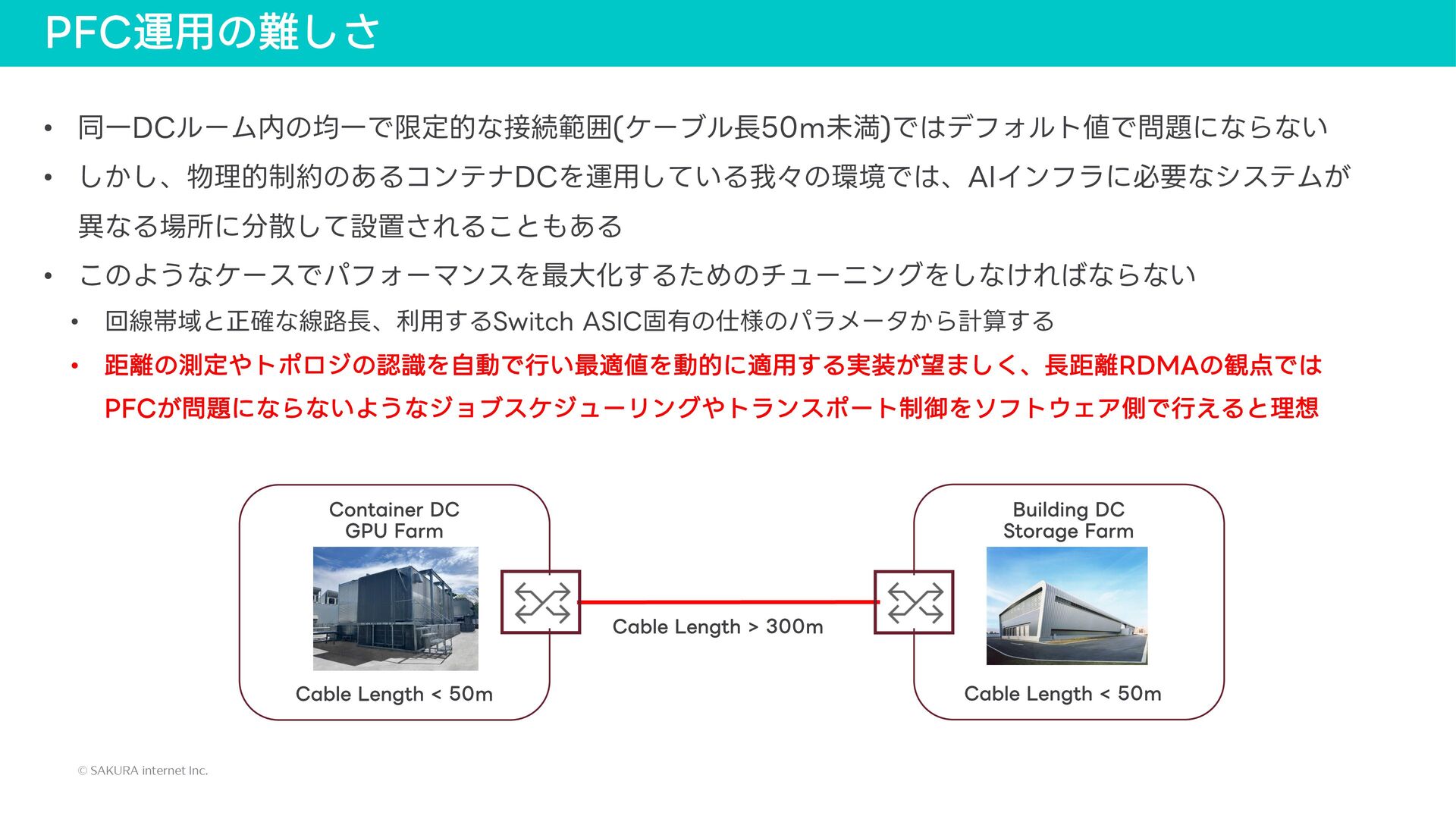 PFC運用の難しさ

• 同一DCルーム内の均一で限定的な接続範囲(ケーブル長50m未満)ではデフォルト値で問題にならない
• しかし、物理的制約のあるコンテナDCを運用している我々の環境では、AIインフラに必要なシステムが異なる場所に分散して設置されることもある
• このようなケースでパフォーマンスを最大化するためのチューニングをしなければならない
  • 回線帯域と正確な線路長、利用するSwitch ASIC固有の仕様のパラメータから計算する
  • 距離の測定やトポロジの認識を自動で行い最適値を動的に適用する実装が望ましく、長距離RDMAの観点ではPFCが問題にならないようなジョブスケジューリングやトランスポート制御をソフトウェア側で行えると理想

Container DC
GPU Farm

Cable Length < 50m

Cable Length > 300m

Building DC
Storage Farm

Cable Length < 50m

© SAKURA internet Inc.